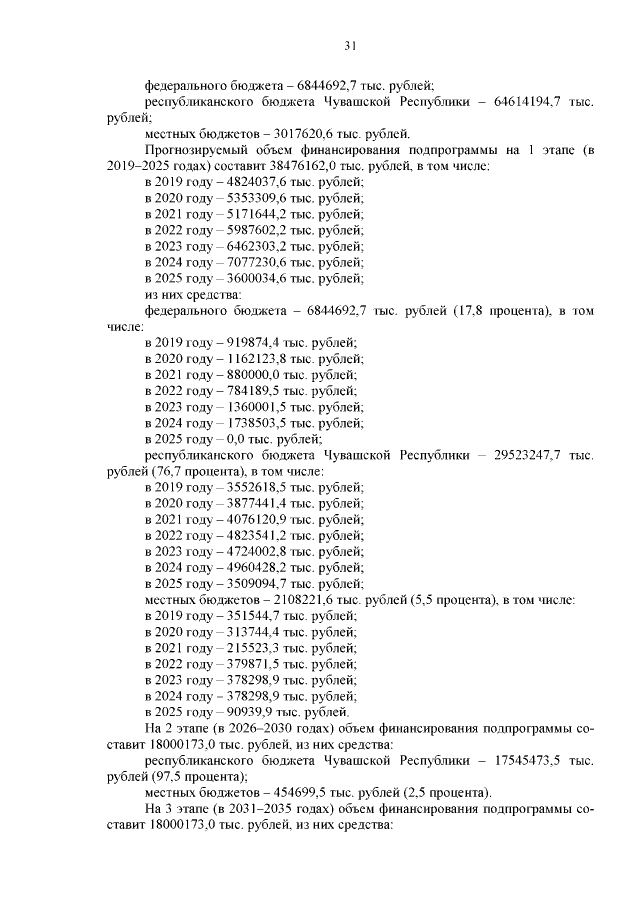 31

федерального бюджета – 6844692,7 тыс. рублей;

республиканского бюджета Чувашской Республики – 64614194,7 тыс. рублей;

местных бюджетов – 3017620,6 тыс. рублей.

Прогнозируемый объем финансирования подпрограммы на 1 этапе (в 2019–2025 годах) составит 38476162,0 тыс. рублей, в том числе:

в 2019 году – 4824037,6 тыс. рублей;

в 2020 году – 5353309,6 тыс. рублей;

в 2021 году – 5171644,2 тыс. рублей;

в 2022 году – 5987602,2 тыс. рублей;

в 2023 году – 6462303,2 тыс. рублей;

в 2024 году – 7077230,6 тыс. рублей;

в 2025 году – 3600034,6 тыс. рублей;

из них средства:

федерального бюджета – 6844692,7 тыс. рублей (17,8 процента), в том числе:

в 2019 году – 919874,4 тыс. рублей;

в 2020 году – 1162123,8 тыс. рублей;

в 2021 году – 880000,0 тыс. рублей;

в 2022 году – 784189,5 тыс. рублей;

в 2023 году – 1360001,5 тыс. рублей;

в 2024 году – 1738503,5 тыс. рублей;

в 2025 году – 0,0 тыс. рублей;

республиканского бюджета Чувашской Республики – 29523247,7 тыс. рублей (76,7 процента), в том числе:

в 2019 году – 3552618,5 тыс. рублей;

в 2020 году – 3877441,4 тыс. рублей;

в 2021 году – 4076120,9 тыс. рублей;

в 2022 году – 4823541,2 тыс. рублей;

в 2023 году – 4724002,8 тыс. рублей;

в 2024 году – 4960428,2 тыс. рублей;

в 2025 году – 3509094,7 тыс. рублей;

местных бюджетов – 2108221,6 тыс. рублей (5,5 процента), в том числе:

в 2019 году – 351544,7 тыс. рублей;

в 2020 году – 313744,4 тыс. рублей;

в 2021 году – 215523,3 тыс. рублей;

в 2022 году – 379871,5 тыс. рублей;

в 2023 году – 378298,9 тыс. рублей;

в 2024 году – 378298,9 тыс. рублей;

в 2025 году – 90939,9 тыс. рублей.

На 2 этапе (в 2026–2030 годах) объем финансирования подпрограммы составит 18000173,0 тыс. рублей, из них средства:

республиканского бюджета Чувашской Республики – 17545473,5 тыс. рублей (97,5 процента);

местных бюджетов – 454699,5 тыс. рублей (2,5 процента).

На 3 этапе (в 2031–2035 годах) объем финансирования подпрограммы составит 18000173,0 тыс. рублей, из них средства: